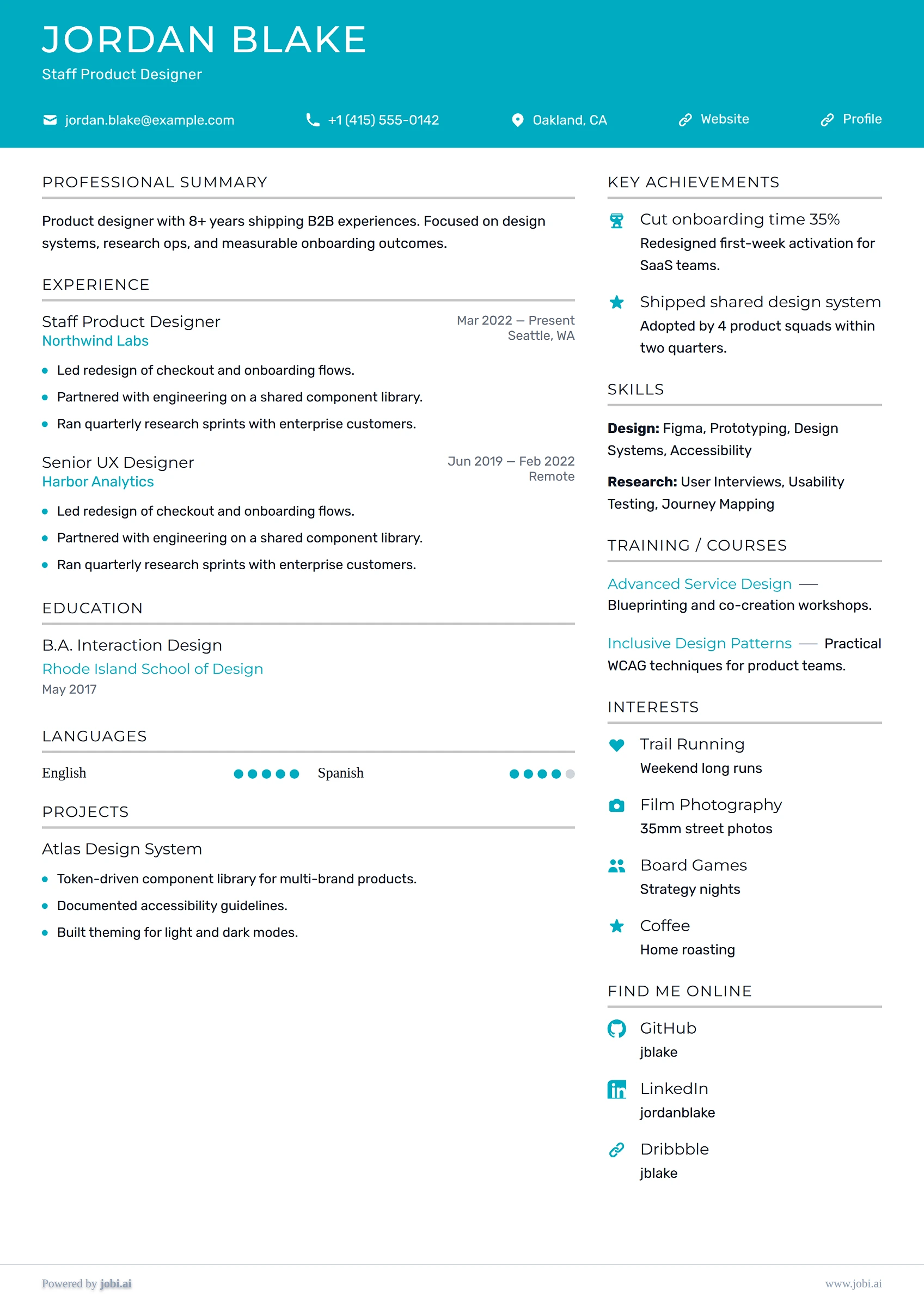 JORDAN BLAKE
Staff Product Designer

jordan.blake@example.com +1 (415) 555-0142 Oakland, CA Website Profile

PROFESSIONAL SUMMARY

Product designer with 8+ years shipping B2B experiences. Focused on design systems, research ops, and measurable onboarding outcomes.

EXPERIENCE

Staff Product Designer
Northwind Labs
Mar 2022 — Present
Seattle, WA

• Led redesign of checkout and onboarding flows.
• Partnered with engineering on a shared component library.
• Ran quarterly research sprints with enterprise customers.

Senior UX Designer
Harbor Analytics
Jun 2019 — Feb 2022
Remote

• Led redesign of checkout and onboarding flows.
• Partnered with engineering on a shared component library.
• Ran quarterly research sprints with enterprise customers.

EDUCATION

B.A. Interaction Design
Rhode Island School of Design
May 2017

LANGUAGES

English Spanish

PROJECTS

Atlas Design System

• Token-driven component library for multi-brand products.
• Documented accessibility guidelines.
• Built theming for light and dark modes.

KEY ACHIEVEMENTS

Cut onboarding time 35%
Redesigned first-week activation for SaaS teams.

Shipped shared design system
Adopted by 4 product squads within two quarters.

SKILLS

Design: Figma, Prototyping, Design Systems, Accessibility

Research: User Interviews, Usability Testing, Journey Mapping

TRAINING / COURSES

Advanced Service Design — Blueprinting and co-creation workshops.

Inclusive Design Patterns — Practical WCAG techniques for product teams.

INTERESTS

Trail Running
Weekend long runs

Film Photography
35mm street photos

Board Games
Strategy nights

Coffee
Home roasting

FIND ME ONLINE

GitHub
jblake

LinkedIn
jordanblake

Dribbble
jblake

Powered by jobi.ai
www.jobi.ai